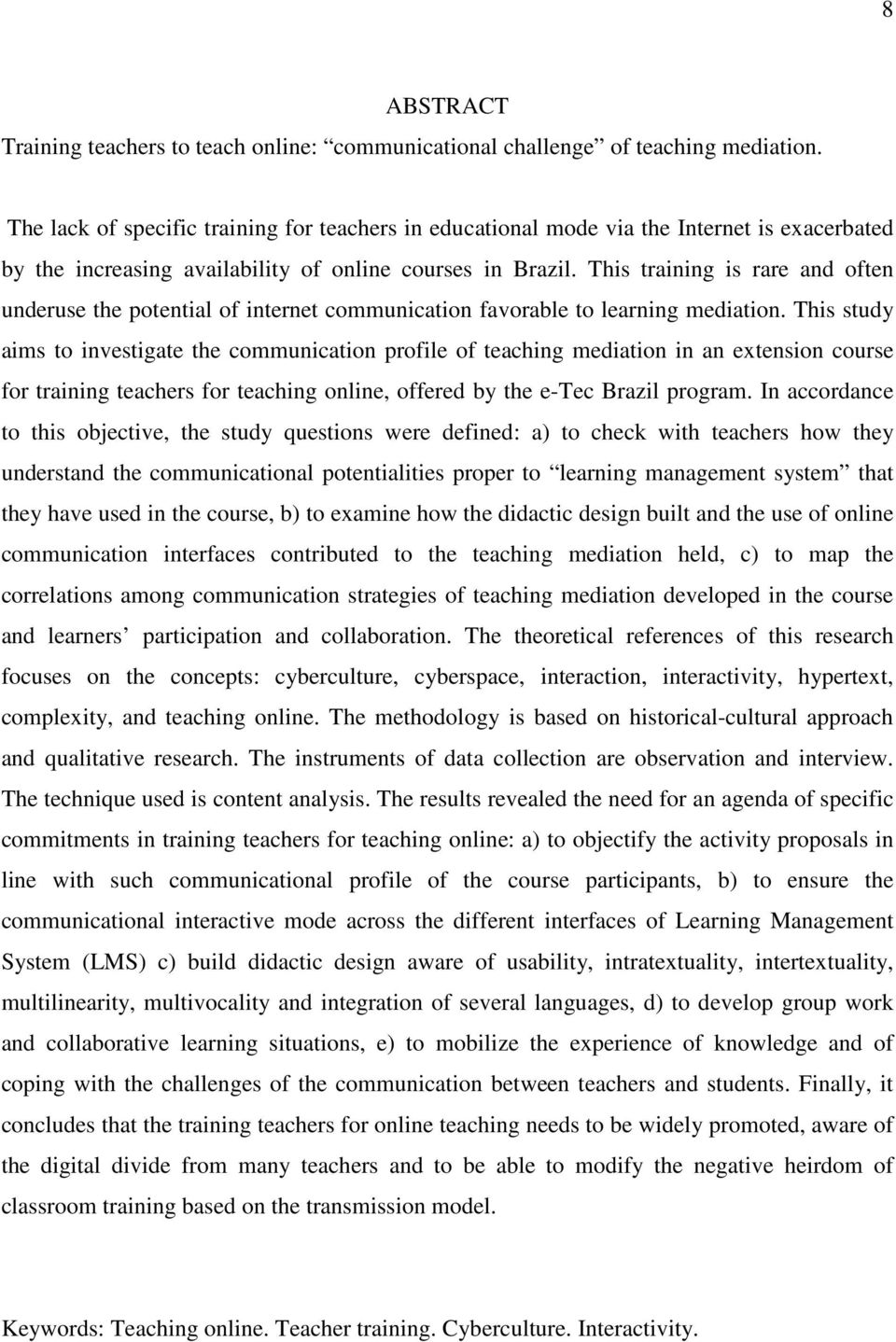 8

ABSTRACT

Training teachers to teach online: “communicational challenge” of teaching mediation.

The lack of specific training for teachers in educational mode via the Internet is exacerbated by the increasing availability of online courses in Brazil. This training is rare and often underuse the potential of internet communication favorable to learning mediation. This study aims to investigate the communication profile of teaching mediation in an extension course for training teachers for teaching online, offered by the e-Tec Brazil program. In accordance to this objective, the study questions were defined: a) to check with teachers how they understand the communicational potentialities proper to “learning management system” that they have used in the course, b) to examine how the didactic design built and the use of online communication interfaces contributed to the teaching mediation held, c) to map the correlations among communication strategies of teaching mediation developed in the course and learners’ participation and collaboration. The theoretical references of this research focuses on the concepts: cyberculture, cyberspace, interaction, interactivity, hypertext, complexity, and teaching online. The methodology is based on historical-cultural approach and qualitative research. The instruments of data collection are observation and interview. The technique used is content analysis. The results revealed the need for an agenda of specific commitments in training teachers for teaching online: a) to objectify the activity proposals in line with such communicational profile of the course participants, b) to ensure the communicational interactive mode across the different interfaces of Learning Management System (LMS) c) build didactic design aware of usability, intratextuality, intertextuality, multilinearity, multivocality and integration of several languages, d) to develop group work and collaborative learning situations, e) to mobilize the experience of knowledge and of coping with the challenges of the communication between teachers and students. Finally, it concludes that the training teachers for online teaching needs to be widely promoted, aware of the digital divide from many teachers and to be able to modify the negative heirdom of classroom training based on the transmission model.

Keywords: Teaching online. Teacher training. Cyberculture. Interactivity.